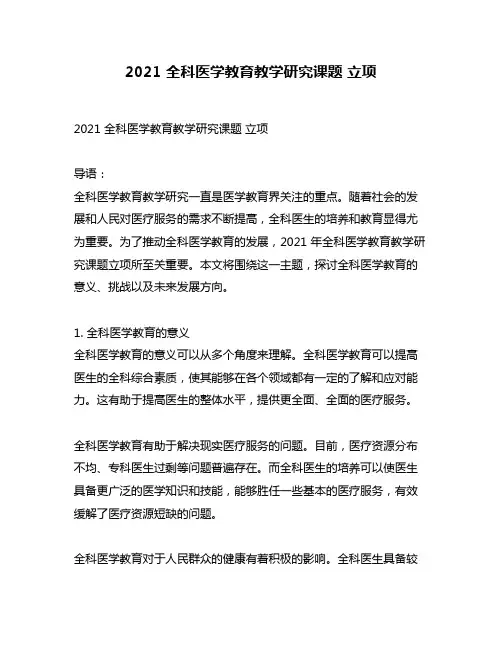 2021 全科医学教育教学研究课题 立项

2021 全科医学教育教学研究课题 立项

导语：
全科医学教育教学研究一直是医学教育界关注的重点。随着社会的发展和人民对医疗服务的需求不断提高，全科医生的培养和教育显得尤为重要。为了推动全科医学教育的发展，2021 年全科医学教育教学研究课题立项所至关重要。本文将围绕这一主题，探讨全科医学教育的意义、挑战以及未来发展方向。

1. 全科医学教育的意义
全科医学教育的意义可以从多个角度来理解。全科医学教育可以提高医生的全科综合素质，使其能够在各个领域都有一定的了解和应对能力。这有助于提高医生的整体水平，提供更全面、全面的医疗服务。

全科医学教育有助于解决现实医疗服务的问题。目前，医疗资源分布不均、专科医生过剩等问题普遍存在。而全科医生的培养可以使医生具备更广泛的医学知识和技能，能够胜任一些基本的医疗服务，有效缓解了医疗资源短缺的问题。

全科医学教育对于人民群众的健康有着积极的影响。全科医生具备较